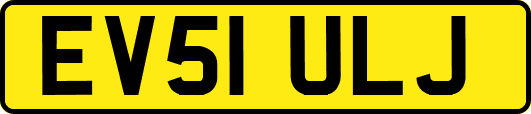 EV51 ULJ